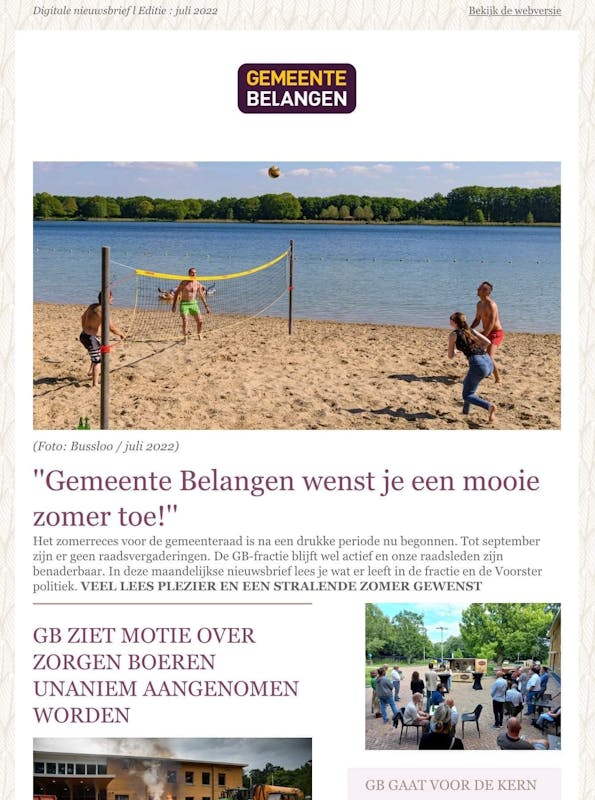 Digitale nieuwsbrief l Editie : juli 2022

Bekijk de webversie

GEMEENTE BELANGEN

(Foto: Bussloo / juli 2022)

"Gemeente Belangen wenst je een mooie zomer toe!"

Het zomerreces voor de gemeenteraad is na een drukke periode nu begonnen. Tot september zijn er geen raadsvergaderingen. De GB-fractie blijft wel actief en onze raadsleden zijn benaderbaar. In deze maandelijkse nieuwsbrief lees je wat er leeft in de fractie en de Voorster politiek. VEEL LEES PLEZIER EN EEN STRALENDE ZOMER GEWENST

GB ZIET MOTIE OVER ZORGEN BOEREN UNANIEM AANGENOMEN WORDEN

GB GAAT VOOR DE KERN